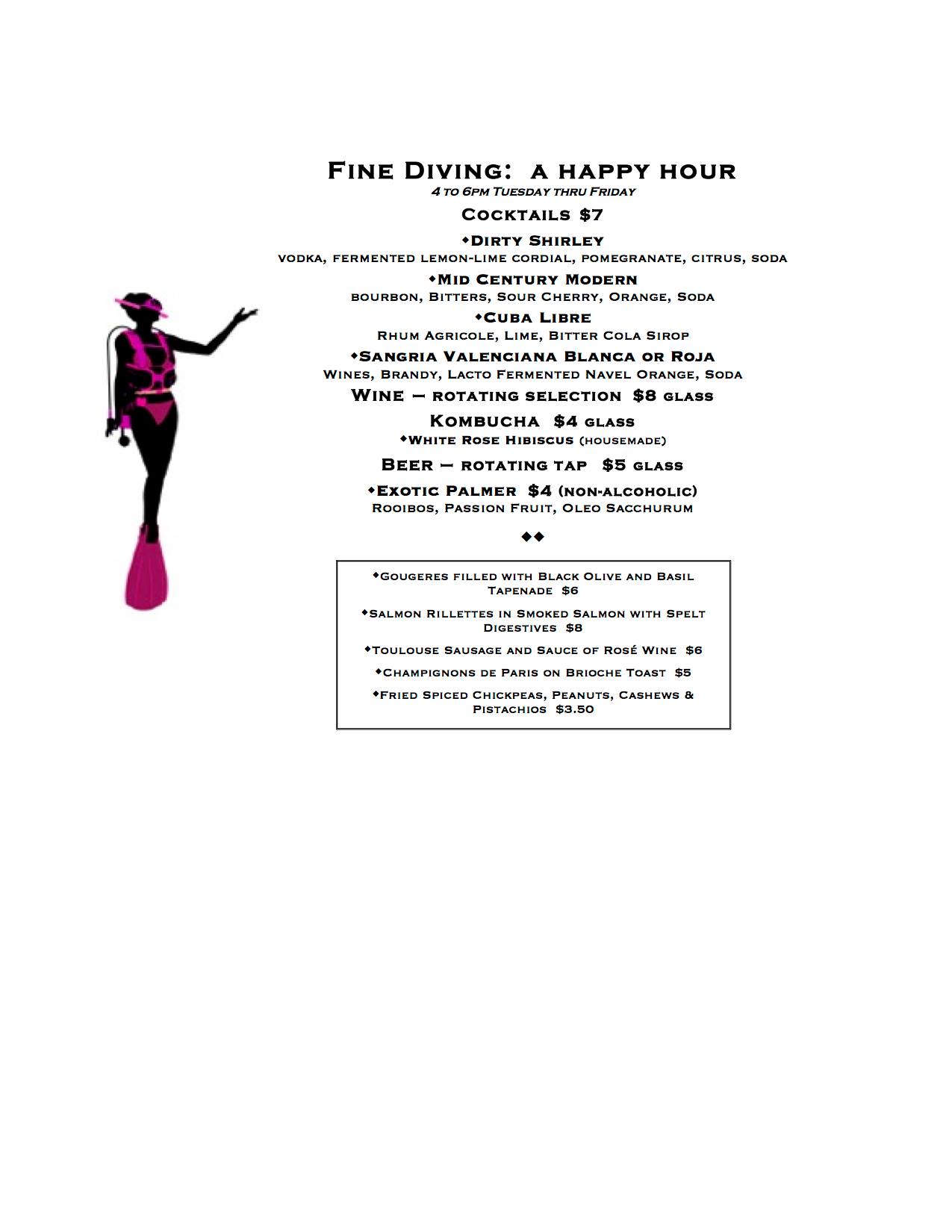 Fine Diving: a happy hour
4 to 6pm Tuesday thru Friday

Cocktails $7

◆Dirty Shirley
vodka, fermented lemon-lime cordial, pomegranate, citrus, soda

◆Mid Century Modern
bourbon, Bitters, Sour Cherry, Orange, Soda

◆Cuba Libre
Rhum Agricole, Lime, Bitter Cola Sirop

◆Sangria Valenciana Blanca or Roja
Wines, Brandy, Lacto Fermented Navel Orange, Soda

Wine – rotating selection $8 glass

Kombucha $4 glass
◆White Rose Hibiscus (housemade)

Beer – rotating tap $5 glass

◆Exotic Palmer $4 (non-alcoholic)
Rooibos, Passion Fruit, Oleo Sacchurum

◆◆

◆Gougeres filled with Black Olive and Basil Tapenade $6

◆Salmon Rillettes in Smoked Salmon with Spelt Digestives $8

◆Toulouse Sausage and Sauce of Rosé Wine $6

◆Champignons de Paris on Brioche Toast $5

◆Fried Spiced Chickpeas, Peanuts, Cashews & Pistachios $3.50